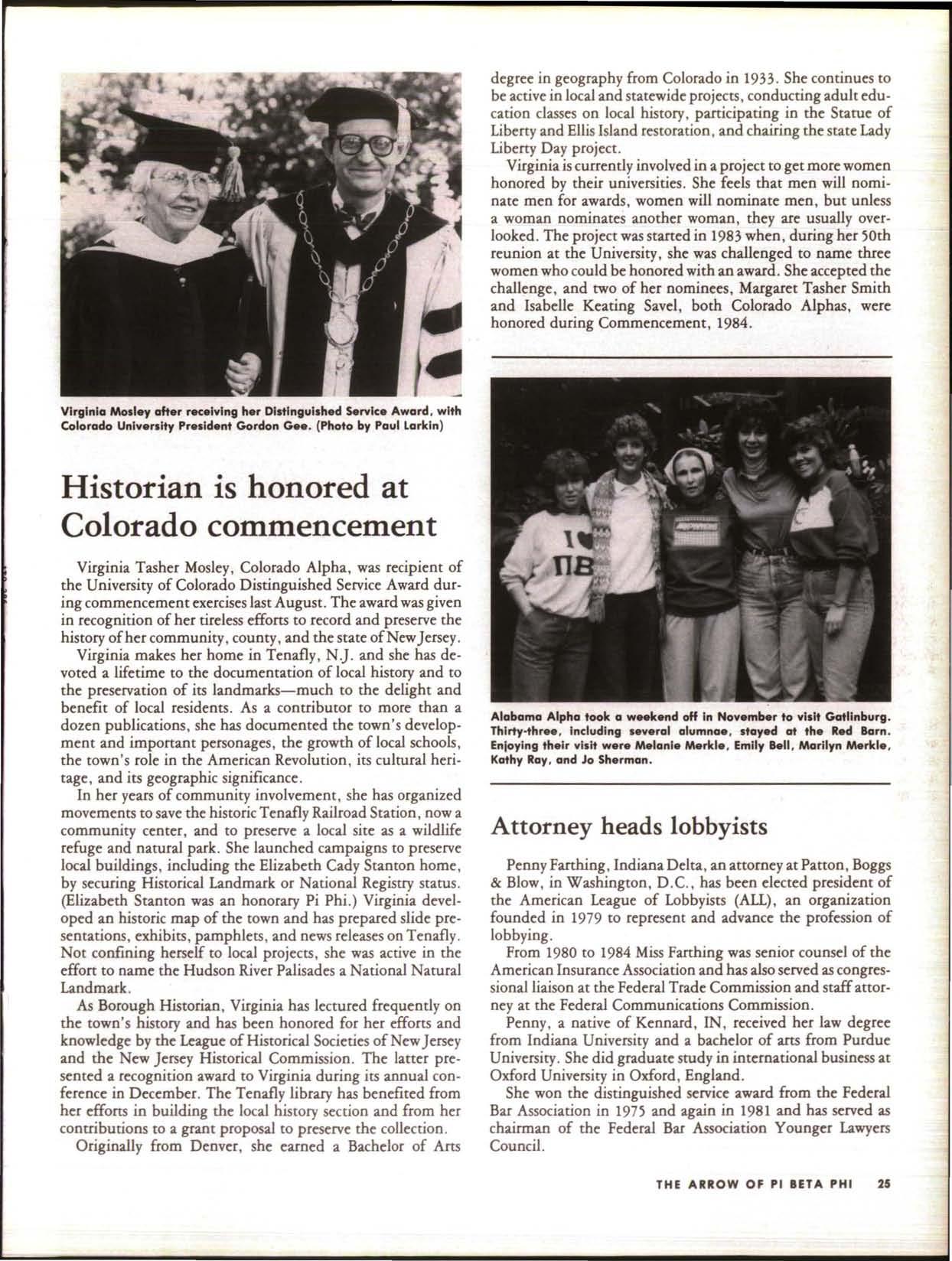 Virginia Mosley after receiving her Distinguished Service Award, with Colorado University President Gordon Gee. (Photo by Paul Larkin)

Historian is honored at Colorado commencement

Virginia Tasher Mosley, Colorado Alpha, was recipient of the University of Colorado Distinguished Service Award during commencement exercises last August. The award was given in recognition of her tireless efforts to record and preserve the history of her community, county, and the state of New Jersey.

Virginia makes her home in Tenafly, N.J. and she has devoted a lifetime to the documentation of local history and to the preservation of its landmarks—much to the delight and benefit of local residents. As a contributor to more than a dozen publications, she has documented the town's development and important personages, the growth of local schools, the town's role in the American Revolution, its cultural heritage, and its geographic significance.

In her years of community involvement, she has organized movements to save the historic Tenafly Railroad Station, now a community center, and to preserve a local site as a wildlife refuge and natural park. She launched campaigns to preserve local buildings, including the Elizabeth Cady Stanton home, by securing Historical Landmark or National Registry status. (Elizabeth Stanton was an honorary Pi Phi.) Virginia developed an historic map of the town and has prepared slide presentations, exhibits, pamphlets, and news releases on Tenafly. Not confining herself to local projects, she was active in the effort to name the Hudson River Palisades a National Natural Landmark.

As Borough Historian, Virginia has lectured frequently on the town's history and has been honored for her efforts and knowledge by the League of Historical Societies of New Jersey and the New Jersey Historical Commission. The latter presented a recognition award to Virginia during its annual conference in December. The Tenafly library has benefited from her efforts in building the local history section and from her contributions to a grant proposal to preserve the collection.

Originally from Denver, she earned a Bachelor of Arts degree in geography from Colorado in 1933. She continues to be active in local and statewide projects, conducting adult education classes on local history, participating in the Statue of Liberty and Ellis Island restoration, and chairing the state Lady Liberty Day project.

Virginia is currently involved in a project to get more women honored by their universities. She feels that men will nominate men for awards, women will nominate men, but unless a woman nominates another woman, they are usually overlooked. The project was started in 1983 when, during her 50th reunion at the University, she was challenged to name three women who could be honored with an award. She accepted the challenge, and two of her nominees, Margaret Tasher Smith and Isabelle Keating Savel, both Colorado Alphas, were honored during Commencement, 1984.

I ♥ ΠΒ

Alabama Alpha took a weekend off in November to visit Gatlinburg. Thirty-three, including several alumnae, stayed at the Red Barn. Enjoying their visit were Melanie Merkle, Emily Bell, Marilyn Merkle, Kathy Ray, and Jo Sherman.

Attorney heads lobbyists

Penny Farthing, Indiana Delta, an attorney at Patton, Boggs & Blow, in Washington, D.C., has been elected president of the American League of Lobbyists (ALL), an organization founded in 1979 to represent and advance the profession of lobbying.

From 1980 to 1984 Miss Farthing was senior counsel of the American Insurance Association and has also served as congressional liaison at the Federal Trade Commission and staff attorney at the Federal Communications Commission.

Penny, a native of Kennard, IN, received her law degree from Indiana University and a bachelor of arts from Purdue University. She did graduate study in international business at Oxford University in Oxford, England.

She won the distinguished service award from the Federal Bar Association in 1975 and again in 1981 and has served as chairman of the Federal Bar Association Younger Lawyers Council.

THE ARROW OF PI BETA PHI 25